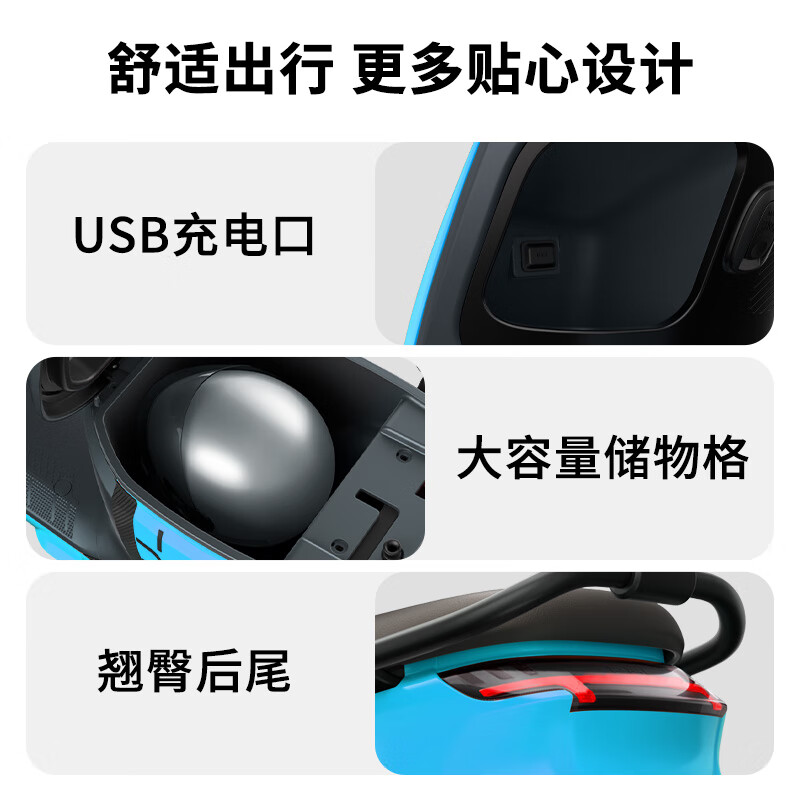 舒适出行 更多贴心设计

USB充电口

大容量储物格

翘臀后尾